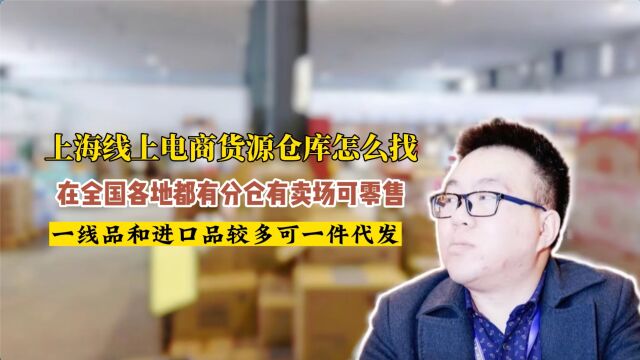 上海线上电商货源仓库怎么找

在全国各地都有分仓有卖场可零售

一线品和进口品较多可一件代发